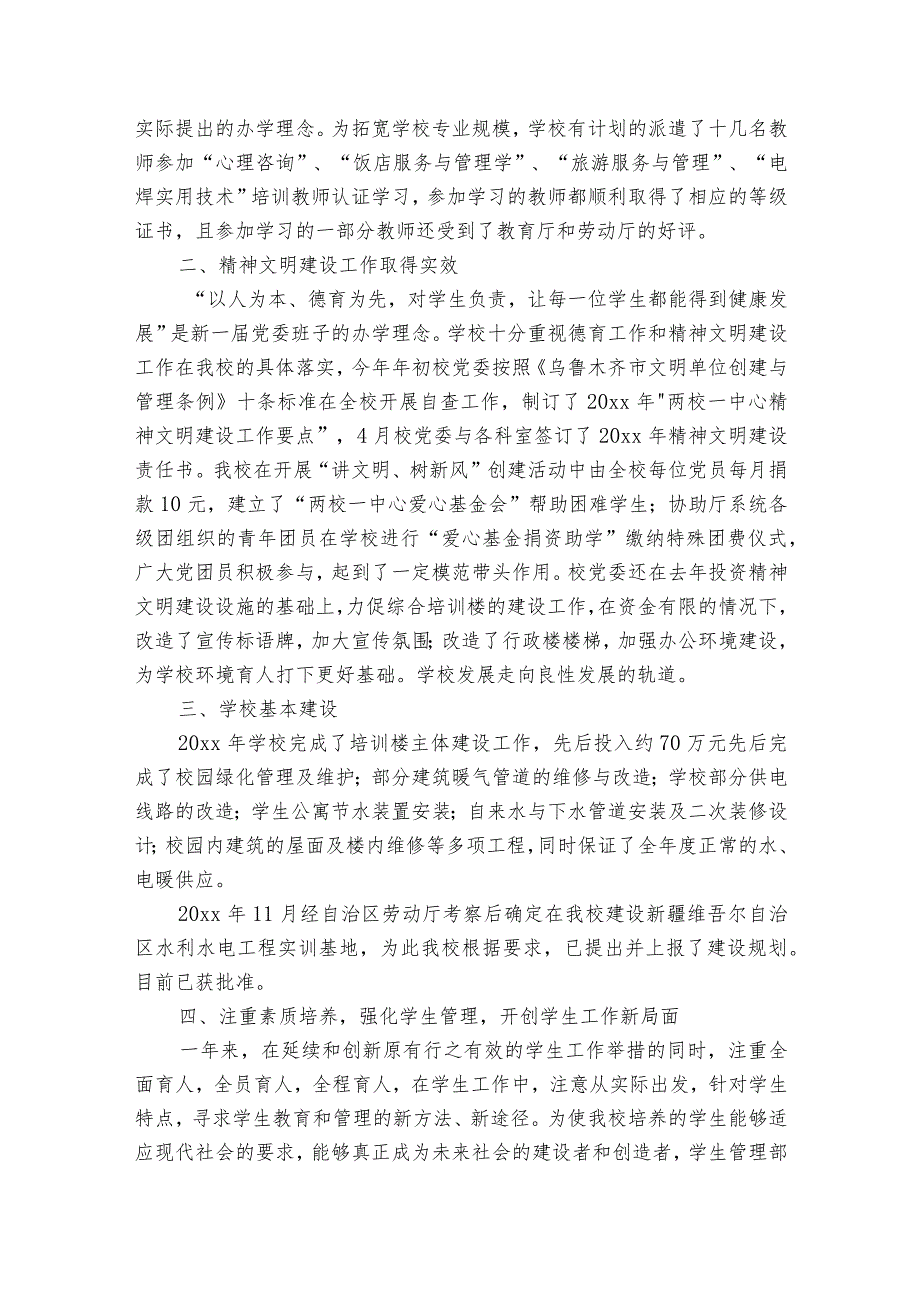 实际提出的办学理念。为拓宽学校专业规模，学校有计划的派遣了十几名教师参加“心理咨询”、“饭店服务与管理学”、“旅游服务与管理”、“电焊实用技术”培训教师认证学习，参加学习的教师都顺利取得了相应的等级证书，且参加学习的一部分教师还受到了教育厅和劳动厅的好评。

二、精神文明建设工作取得实效

“以人为本、德育为先，对学生负责，让每一位学生都能得到健康发展”是新一届党委班子的办学理念。学校十分重视德育工作和精神文明建设工作在我校的具体落实，今年年初校党委按照《乌鲁木齐市文明单位创建与管理条例》十条标准在全校开展自查工作，制订了20xx年"两校一中心精神文明建设工作要点”，4月校党委与各科室签订了20xx年精神文明建设责任书。我校在开展“讲文明、树新风”创建活动中由全校每位党员每月捐款10元，建立了“两校一中心爱心基金会”帮助困难学生；协助厅系统各级团组织的青年团员在学校进行“爱心基金捐资助学”缴纳特殊团费仪式，广大党团员积极参与，起到了一定模范带头作用。校党委还在去年投资精神文明建设设施的基础上，力促综合培训楼的建设工作，在资金有限的情况下，改造了宣传标语牌，加大宣传氛围；改造了行政楼楼梯，加强办公环境建设，为学校环境育人打下更好基础。学校发展走向良性发展的轨道。

三、学校基本建设

20xx年学校完成了培训楼主体建设工作，先后投入约70万元先后完成了校园绿化管理及维护；部分建筑暖气管道的维修与改造；学校部分供电线路的改造；学生公寓节水装置安装；自来水与下水管道安装及二次装修设计；校园内建筑的屋面及楼内维修等多项工程，同时保证了全年度正常的水、电暖供应。

20xx年11月经自治区劳动厅考察后确定在我校建设新疆维吾尔自治区水利水电工程实训基地，为此我校根据要求，已提出并上报了建设规划。目前已获批准。

四、注重素质培养，强化学生管理，开创学生工作新局面

一年来，在延续和创新原有行之有效的学生工作举措的同时，注重全面育人，全员育人，全程育人，在学生工作中，注意从实际出发，针对学生特点，寻求学生教育和管理的新方法、新途径。为使我校培养的学生能够适应现代社会的要求，能够真正成为未来社会的建设者和创造者，学生管理部